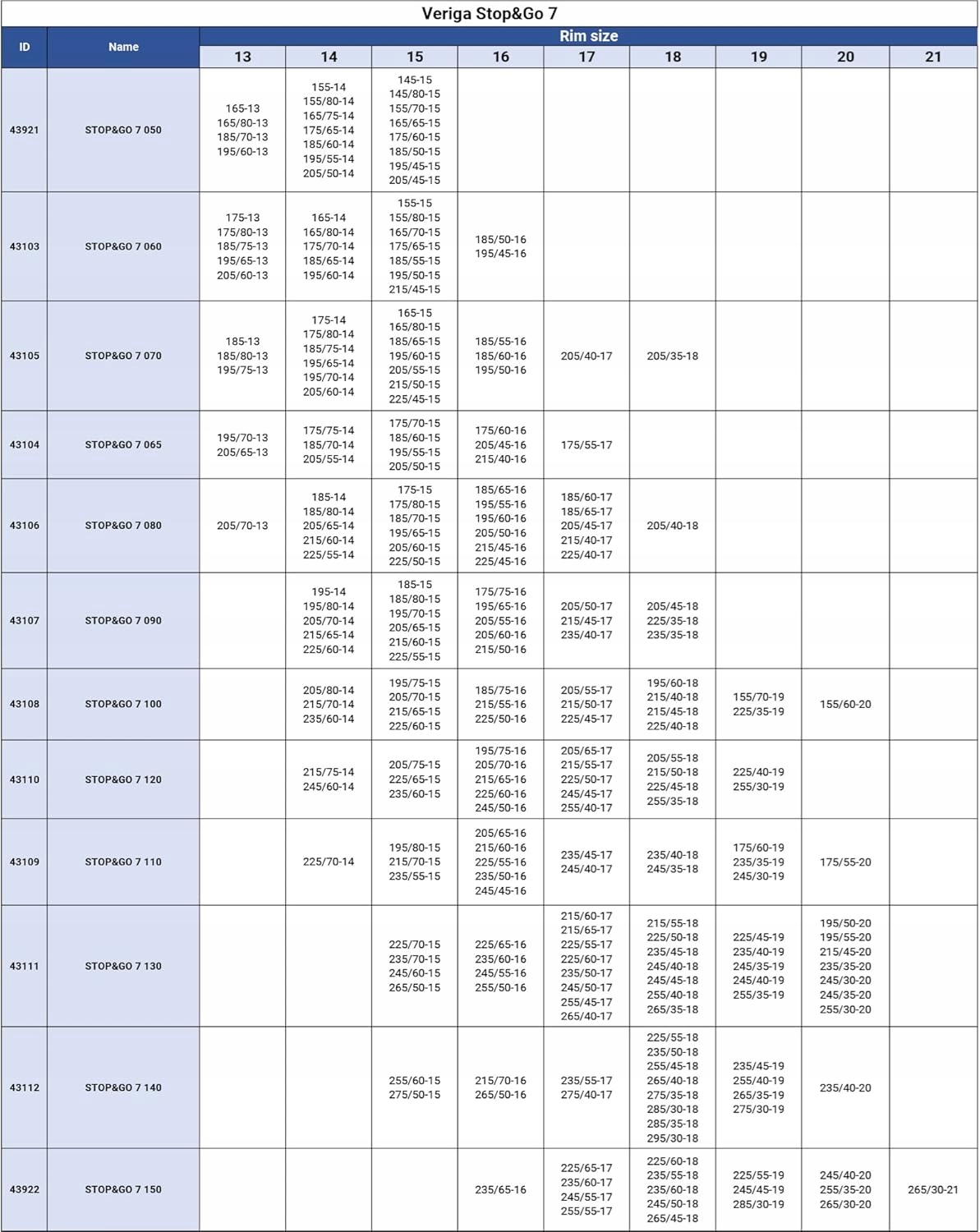 Veriga Stop&Go 7

| ID | Name | Rim size 13 | 14 | 15 | 16 | 17 | 18 | 19 | 20 | 21 |
|---|---|---|---|---|---|---|---|---|---|---|
| 43921 | STOP&GO 7 050 | 165-13 165/80-13 185/70-13 195/60-13 | 155-14 155/80-14 165/75-14 175/65-14 185/60-14 195/55-14 205/50-14 | 145-15 145/80-15 155/70-15 165/65-15 175/60-15 185/50-15 195/45-15 205/45-15 | | | | | | |
| 43103 | STOP&GO 7 060 | 175-13 175/80-13 185/75-13 195/65-13 205/60-13 | 165-14 165/80-14 175/70-14 185/65-14 195/60-14 | 155-15 155/80-15 165/70-15 175/65-15 185/55-15 195/50-15 215/45-15 | 185/50-16 195/45-16 | | | | | |
| 43105 | STOP&GO 7 070 | 185-13 185/80-13 195/75-13 | 175-14 175/80-14 185/75-14 195/65-14 195/70-14 205/60-14 | 165-15 165/80-15 185/65-15 195/60-15 205/55-15 215/50-15 225/45-15 | 185/55-16 185/60-16 195/50-16 | 205/40-17 | 205/35-18 | | | |
| 43104 | STOP&GO 7 065 | 195/70-13 205/65-13 | 175/75-14 185/70-14 205/55-14 | 175/70-15 185/60-15 195/55-15 205/50-15 | 175/60-16 205/45-16 215/40-16 | 175/55-17 | | | | |
| 43106 | STOP&GO 7 080 | 205/70-13 | 185-14 185/80-14 205/65-14 215/60-14 225/55-14 | 175-15 175/80-15 185/70-15 195/65-15 205/60-15 225/50-15 | 185/65-16 195/55-16 195/60-16 205/50-16 215/45-16 225/45-16 | 185/60-17 185/65-17 205/45-17 215/40-17 225/40-17 | 205/40-18 | | | |
| 43107 | STOP&GO 7 090 | | 195-14 195/80-14 205/70-14 215/65-14 225/60-14 | 185-15 185/80-15 195/70-15 205/65-15 215/60-15 225/55-15 | 175/75-16 195/65-16 205/55-16 205/60-16 215/50-16 | 205/50-17 215/45-17 235/40-17 | 205/45-18 225/35-18 235/35-18 | | | |
| 43108 | STOP&GO 7 100 | | 205/80-14 215/70-14 235/60-14 | 195/75-15 205/70-15 215/65-15 225/60-15 | 185/75-16 215/55-16 225/50-16 | 205/55-17 215/50-17 225/45-17 | 195/60-18 215/40-18 215/45-18 225/40-18 | 155/70-19 225/35-19 | 155/60-20 | |
| 43110 | STOP&GO 7 120 | | 215/75-14 245/60-14 | 205/75-15 225/65-15 235/60-15 | 195/75-16 205/70-16 215/65-16 225/60-16 245/50-16 | 205/65-17 215/55-17 225/50-17 245/45-17 255/40-17 | 205/55-18 215/50-18 225/45-18 255/35-18 | 225/40-19 255/30-19 | | |
| 43109 | STOP&GO 7 110 | | 225/70-14 | 195/80-15 215/70-15 235/55-15 | 205/65-16 215/60-16 225/55-16 235/50-16 245/45-16 | 235/45-17 245/40-17 | 235/40-18 245/35-18 | 175/60-19 235/35-19 245/30-19 | 175/55-20 | |
| 43111 | STOP&GO 7 130 | | | 225/70-15 235/70-15 245/60-15 265/50-15 | 225/65-16 235/60-16 245/55-16 255/50-16 | 215/60-17 215/65-17 225/55-17 225/60-17 235/50-17 245/50-17 255/45-17 265/40-17 | 215/55-18 225/50-18 235/45-18 245/40-18 245/45-18 255/40-18 265/35-18 | 225/45-19 235/40-19 245/35-19 245/40-19 255/35-19 | 195/50-20 195/55-20 215/45-20 235/35-20 245/30-20 245/35-20 255/30-20 | |
| 43112 | STOP&GO 7 140 | | | 255/60-15 275/50-15 | 215/70-16 265/50-16 | 235/55-17 275/40-17 | 225/55-18 235/50-18 255/45-18 265/40-18 275/35-18 285/30-18 285/35-18 295/30-18 | 235/45-19 255/40-19 265/35-19 275/30-19 | 235/40-20 | |
| 43922 | STOP&GO 7 150 | | | | 235/65-16 | 225/65-17 235/60-17 245/55-17 255/55-17 | 225/60-18 235/55-18 235/60-18 245/50-18 265/45-18 | 225/55-19 245/45-19 285/30-19 | 245/40-20 255/35-20 265/30-20 | 265/30-21 |